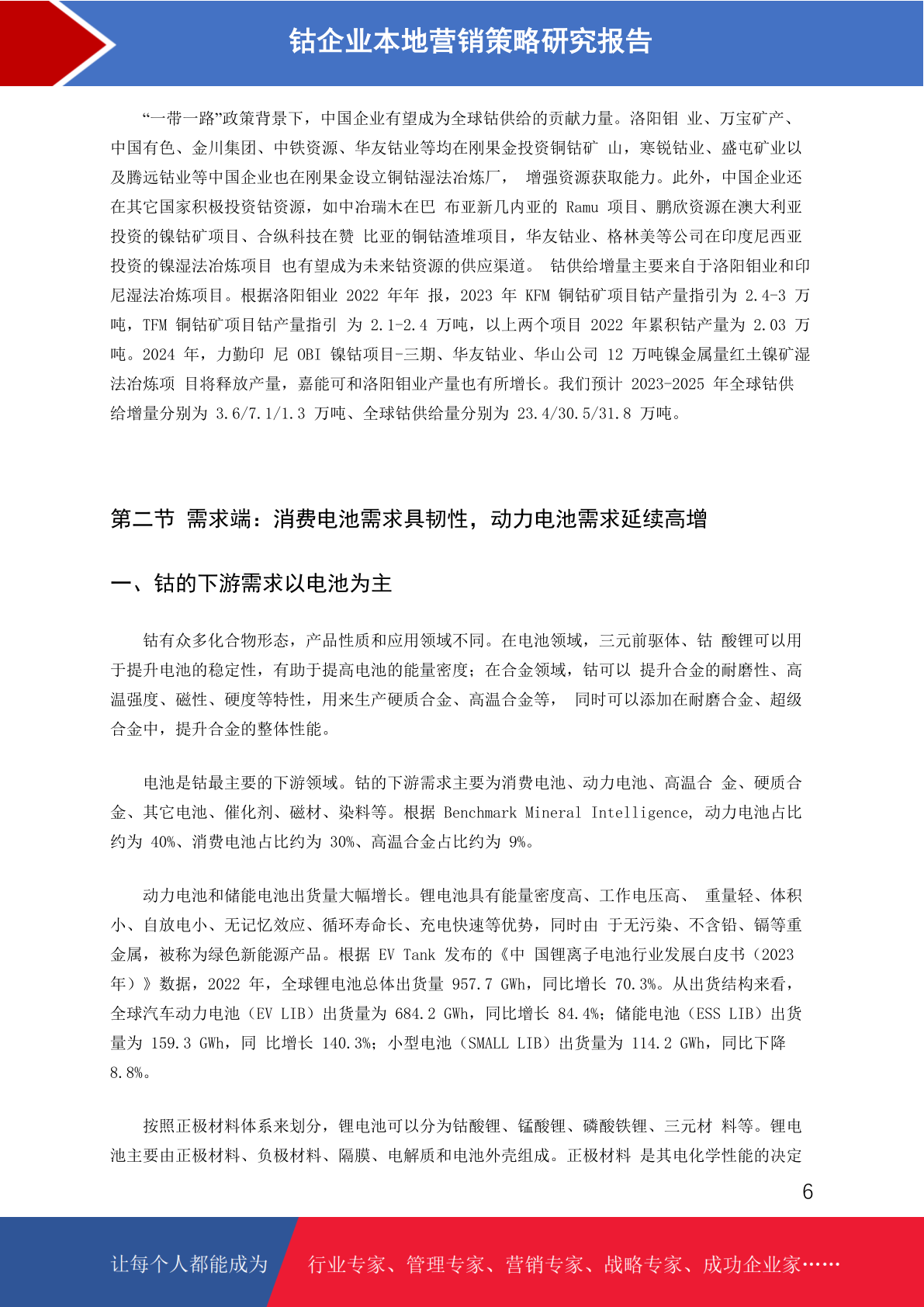 钴企业本地营销策略研究报告

“一带一路”政策背景下，中国企业有望成为全球钴供给的贡献力量。洛阳钼 业、万宝矿产、中国有色、金川集团、中铁资源、华友钴业等均在刚果金投资铜钴矿 山，寒锐钴业、盛屯矿业以及腾远钴业等中国企业也在刚果金设立铜钴湿法冶炼厂， 增强资源获取能力。此外，中国企业还在其它国家积极投资钴资源，如中冶瑞木在巴 布亚新几内亚的 Ramu 项目、鹏欣资源在澳大利亚投资的镍钴矿项目、合纵科技在赞 比亚的铜钴渣堆项目，华友钴业、格林美等公司在印度尼西亚投资的镍湿法冶炼项目 也有望成为未来钴资源的供应渠道。 钴供给增量主要来自于洛阳钼业和印尼湿法冶炼项目。根据洛阳钼业 2022 年年 报，2023 年 KFM 铜钴矿项目钴产量指引为 2.4-3 万吨，TFM 铜钴矿项目钴产量指引 为 2.1-2.4 万吨，以上两个项目 2022 年累积钴产量为 2.03 万吨。2024 年，力勤印 尼 OBI 镍钴项目-三期、华友钴业、华山公司 12 万吨镍金属量红土镍矿湿法冶炼项 目将释放产量，嘉能可和洛阳钼业产量也有所增长。我们预计 2023-2025 年全球钴供给增量分别为 3.6/7.1/1.3 万吨、全球钴供给量分别为 23.4/30.5/31.8 万吨。

第二节 需求端：消费电池需求具韧性，动力电池需求延续高增

一、钴的下游需求以电池为主

钴有众多化合物形态，产品性质和应用领域不同。在电池领域，三元前驱体、钴 酸锂可以用于提升电池的稳定性，有助于提高电池的能量密度；在合金领域，钴可以 提升合金的耐磨性、高温强度、磁性、硬度等特性，用来生产硬质合金、高温合金等， 同时可以添加在耐磨合金、超级合金中，提升合金的整体性能。

电池是钴最主要的下游领域。钴的下游需求主要为消费电池、动力电池、高温合 金、硬质合金、其它电池、催化剂、磁材、染料等。根据 Benchmark Mineral Intelligence, 动力电池占比约为 40%、消费电池占比约为 30%、高温合金占比约为 9%。

动力电池和储能电池出货量大幅增长。锂电池具有能量密度高、工作电压高、 重量轻、体积小、自放电小、无记忆效应、循环寿命长、充电快速等优势，同时由 于无污染、不含铅、镉等重金属，被称为绿色新能源产品。根据 EV Tank 发布的《中 国锂离子电池行业发展白皮书（2023 年）》数据，2022 年，全球锂电池总体出货量 957.7 GWh，同比增长 70.3%。从出货结构来看，全球汽车动力电池（EV LIB）出货量为 684.2 GWh，同比增长 84.4%；储能电池（ESS LIB）出货量为 159.3 GWh，同 比增长 140.3%；小型电池（SMALL LIB）出货量为 114.2 GWh，同比下降 8.8%。

按照正极材料体系来划分，锂电池可以分为钴酸锂、锰酸锂、磷酸铁锂、三元材 料等。锂电池主要由正极材料、负极材料、隔膜、电解质和电池外壳组成。正极材料 是其电化学性能的决定

6

让每个人都能成为 行业专家、管理专家、营销专家、战略专家、成功企业家……